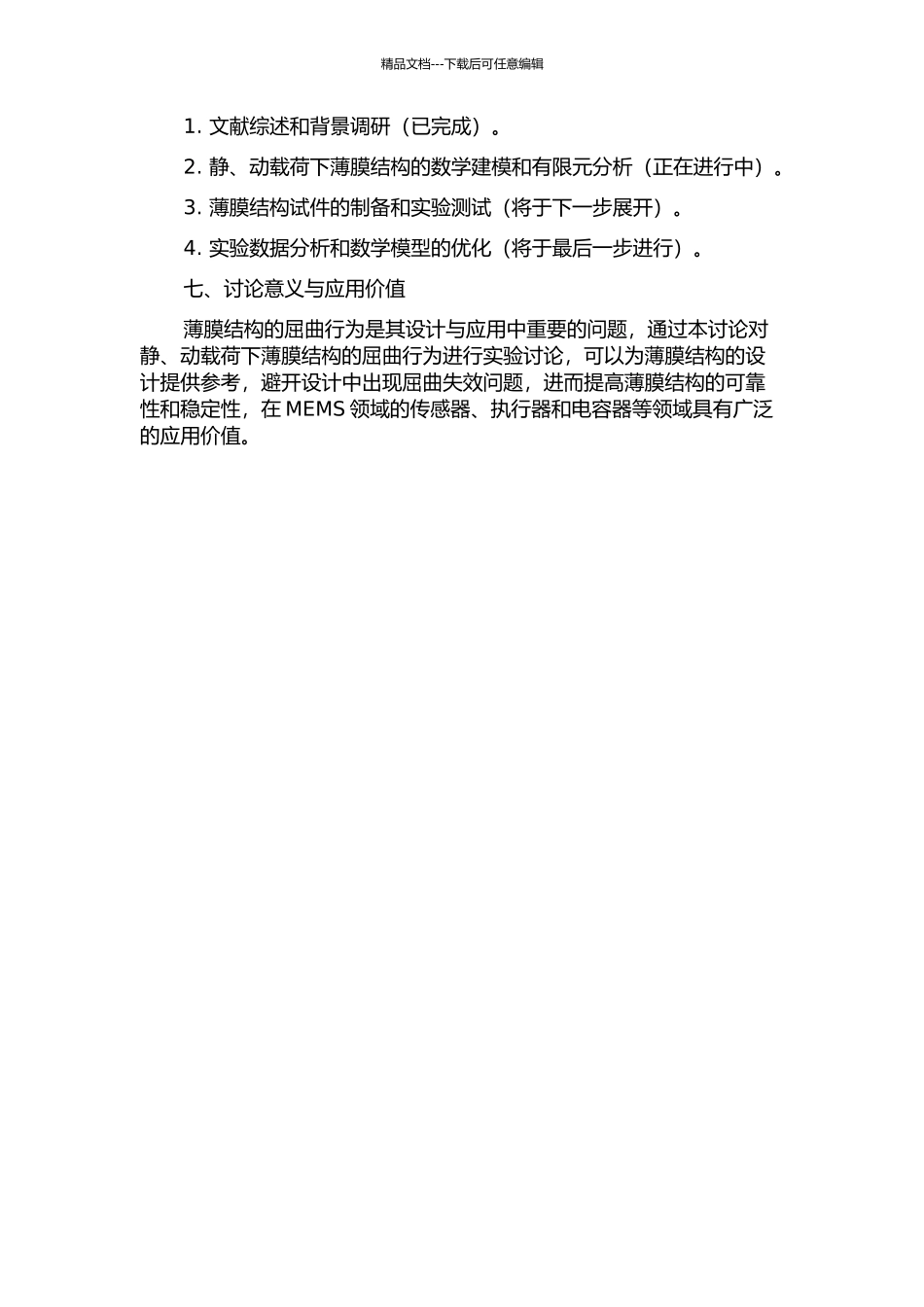 精品文档---下载后可任意编辑

1. 文献综述和背景调研（已完成）。

2. 静、动载荷下薄膜结构的数学建模和有限元分析（正在进行中）。

3. 薄膜结构试件的制备和实验测试（将于下一步展开）。

4. 实验数据分析和数学模型的优化（将于最后一步进行）。

七、讨论意义与应用价值

薄膜结构的屈曲行为是其设计与应用中重要的问题，通过本讨论对静、动载荷下薄膜结构的屈曲行为进行实验讨论，可以为薄膜结构的设计提供参考，避开设计中出现屈曲失效问题，进而提高薄膜结构的可靠性和稳定性，在 MEMS 领域的传感器、执行器和电容器等领域具有广泛的应用价值。